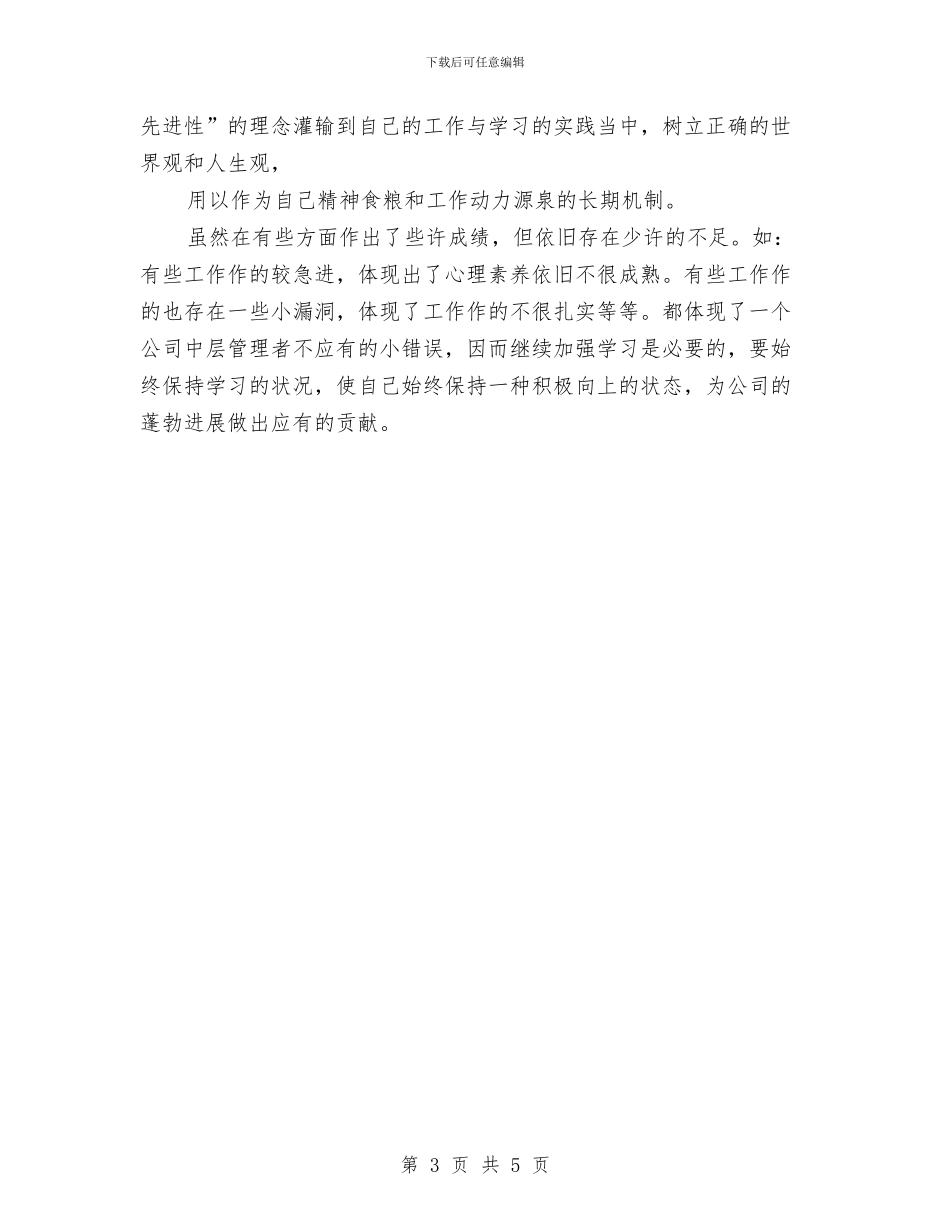 下载后可任意编辑

先进性”的理念灌输到自己的工作与学习的实践当中，树立正确的世界观和人生观，

用以作为自己精神食粮和工作动力源泉的长期机制。

虽然在有些方面作出了些许成绩，但依旧存在少许的不足。如：有些工作作的较急进，体现出了心理素养依旧不很成熟。有些工作作的也存在一些小漏洞，体现了工作作的不很扎实等等。都体现了一个公司中层管理者不应有的小错误，因而继续加强学习是必要的，要始终保持学习的状况，使自己始终保持一种积极向上的状态，为公司的蓬勃进展做出应有的贡献。

第 3 页 共 5 页